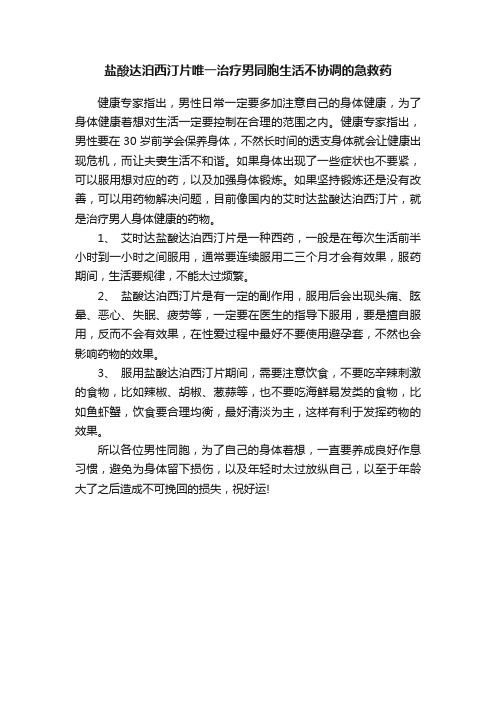 盐酸达泊西汀片唯一治疗男同胞生活不协调的急救药

健康专家指出，男性日常一定要多加注意自己的身体健康，为了身体健康着想对生活一定要控制在合理的范围之内。健康专家指出，男性要在 30 岁前学会保养身体，不然长时间的透支身体就会让健康出现危机，而让夫妻生活不和谐。如果身体出现了一些症状也不要紧，可以服用想对应的药，以及加强身体锻炼。如果坚持锻炼还是没有改善，可以用药物解决问题，目前像国内的艾时达盐酸达泊西汀片，就是治疗男人身体健康的药物。

1、 艾时达盐酸达泊西汀片是一种西药，一般是在每次生活前半小时到一小时之间服用，通常要连续服用二三个月才会有效果，服药期间，生活要规律，不能太过频繁。

2、 盐酸达泊西汀片是有一定的副作用，服用后会出现头痛、眩晕、恶心、失眠、疲劳等，一定要在医生的指导下服用，要是擅自服用，反而不会有效果，在性爱过程中最好不要使用避孕套，不然也会影响药物的效果。

3、 服用盐酸达泊西汀片期间，需要注意饮食，不要吃辛辣刺激的食物，比如辣椒、胡椒、葱蒜等，也不要吃海鲜易发类的食物，比如鱼虾蟹，饮食要合理均衡，最好清淡为主，这样有利于发挥药物的效果。

所以各位男性同胞，为了自己的身体着想，一直要养成良好作息习惯，避免为身体留下损伤，以及年轻时太过放纵自己，以至于年龄大了之后造成不可挽回的损失，祝好运!